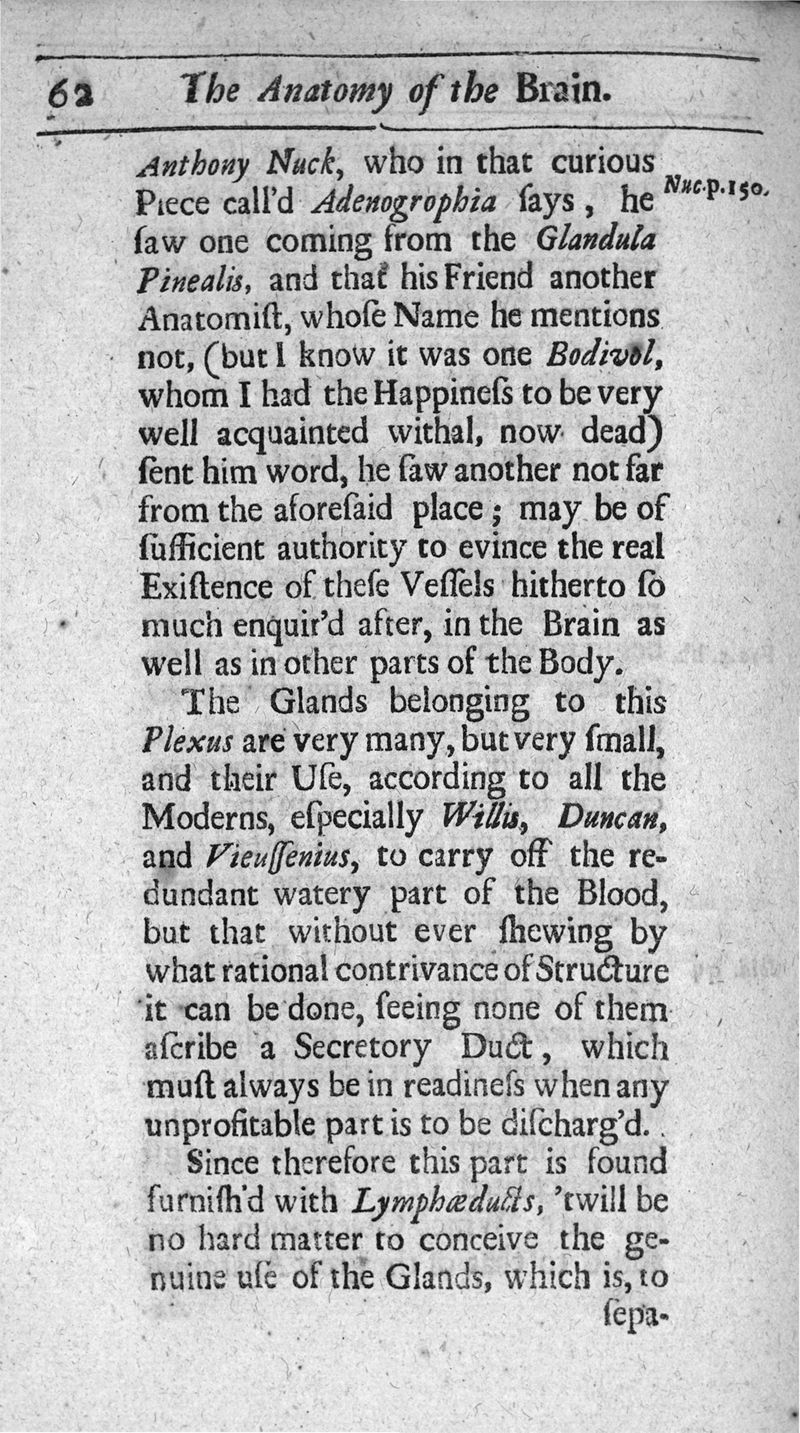 62 The Anatomy of the Brain.

Anthony Nuck, who in that curious Piece call'd Adenogrophia ſays, he ſaw one coming from the Glandula Pinealis, and that his Friend another Anatomiſt, whoſe Name he mentions not, (but I know it was one Bodivol, whom I had the Happineſs to be very well acquainted withal, now dead) ſent him word, he ſaw another not far from the aforeſaid place; may be of ſufficient authority to evince the real Exiſtence of theſe Veſſels hitherto ſo much enquir'd after, in the Brain as well as in other parts of the Body.

Nuc.p.150.

The Glands belonging to this Plexus are very many, but very ſmall, and their Uſe, according to all the Moderns, eſpecially Willis, Duncan, and Vieuſſenius, to carry off the redundant watery part of the Blood, but that without ever ſhewing by what rational contrivance of Structure it can be done, ſeeing none of them aſcribe a Secretory Duct, which muſt always be in readineſs when any unprofitable part is to be diſcharg'd.

Since therefore this part is found furniſh'd with Lymphæducts, 'twill be no hard matter to conceive the genuine uſe of the Glands, which is, to ſepa-